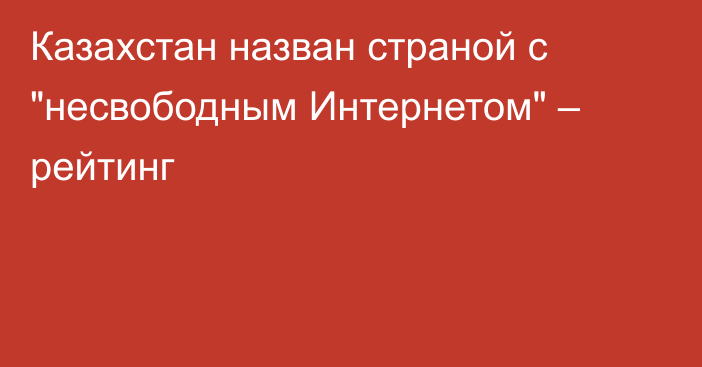 Казахстан назван страной с "несвободным Интернетом" – рейтинг